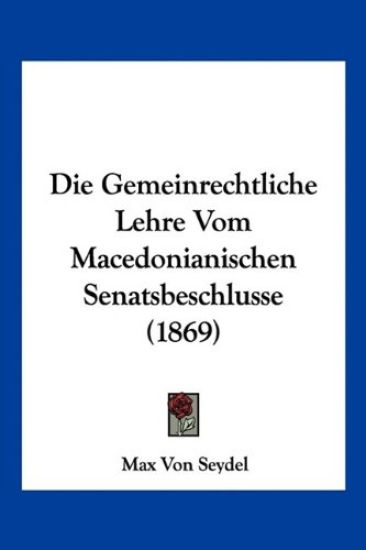 Die Gemeinrechtliche Lehre Vom Macedonianischen Senatsbeschlusse (1869)

Max Von Seydel